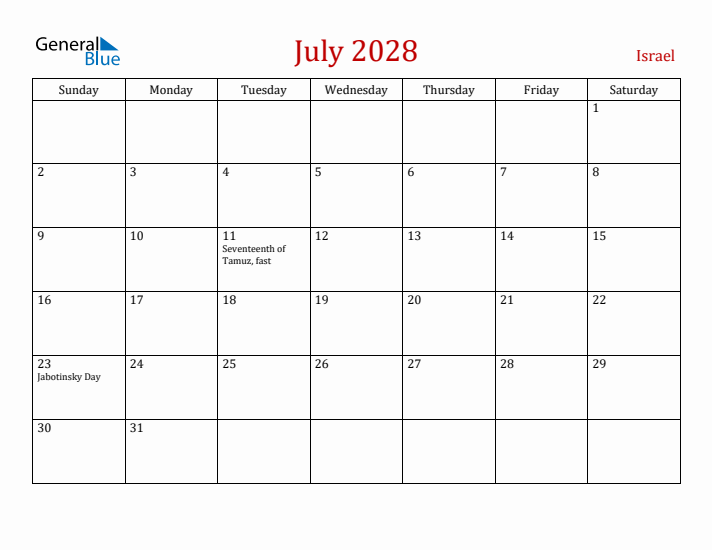 General Blue

July 2028

Israel

| Sunday | Monday | Tuesday | Wednesday | Thursday | Friday | Saturday |
|---|---|---|---|---|---|---|
| | | | | | | 1 |
| 2 | 3 | 4 | 5 | 6 | 7 | 8 |
| 9 | 10 | 11 Seventeenth of Tamuz, fast | 12 | 13 | 14 | 15 |
| 16 | 17 | 18 | 19 | 20 | 21 | 22 |
| 23 Jabotinsky Day | 24 | 25 | 26 | 27 | 28 | 29 |
| 30 | 31 | | | | | |